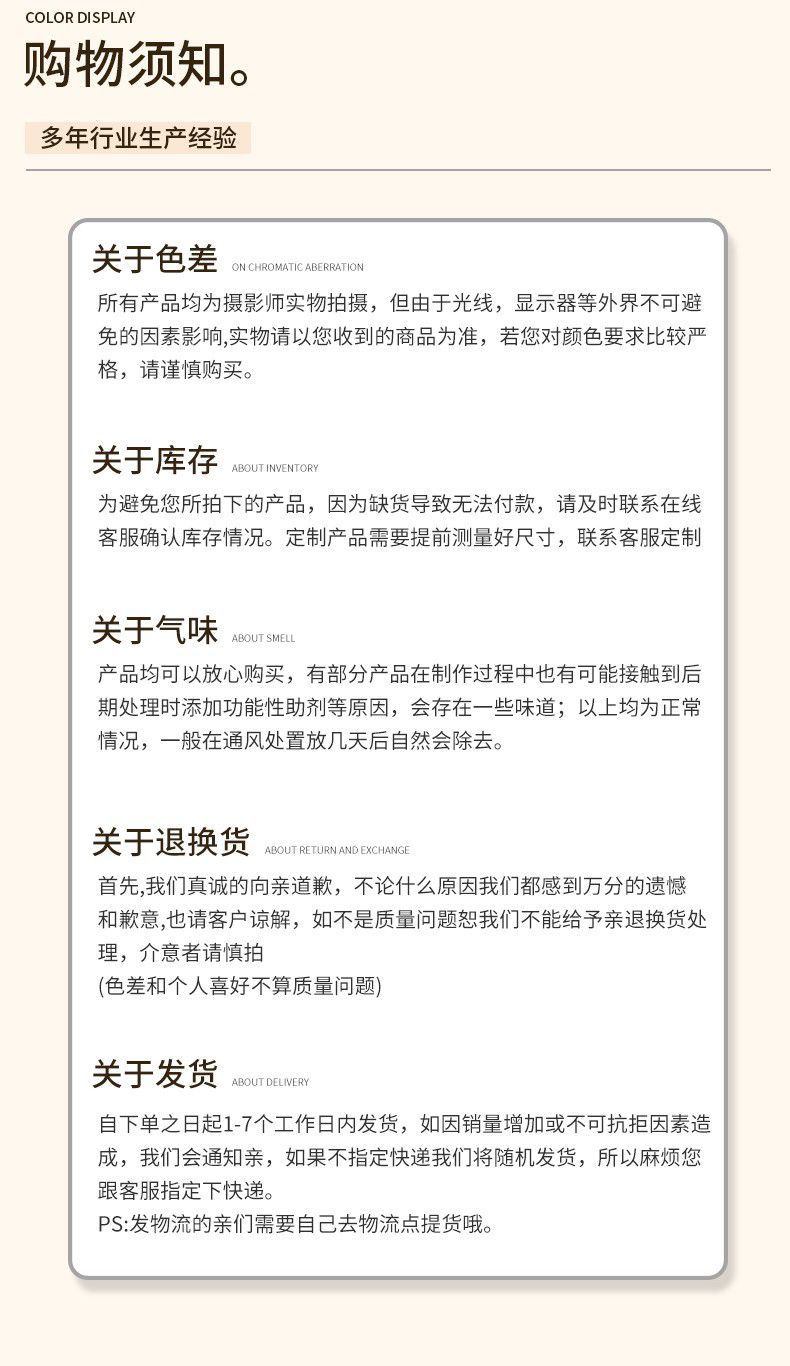 COLOR DISPLAY
购物须知。

多年行业生产经验

关于色差 ON CHROMATIC ABERRATION
所有产品均为摄影师实物拍摄，但由于光线，显示器等外界不可避免的因素影响,实物请以您收到的商品为准，若您对颜色要求比较严格，请谨慎购买。

关于库存 ABOUT INVENTORY
为避免您所拍下的产品，因为缺货导致无法付款，请及时联系在线客服确认库存情况。定制产品需要提前测量好尺寸，联系客服定制

关于气味 ABOUT SMELL
产品均可以放心购买，有部分产品在制作过程中也有可能接触到后期处理时添加功能性助剂等原因，会存在一些味道；以上均为正常情况，一般在通风处置放几天后自然会除去。

关于退换货 ABOUT RETURN AND EXCHANGE
首先,我们真诚的向亲道歉，不论什么原因我们都感到万分的遗憾和歉意,也请客户谅解，如不是质量问题恕我们不能给予亲退换货处理，介意者请慎拍
(色差和个人喜好不算质量问题)

关于发货 ABOUT DELIVERY
自下单之日起1-7个工作日内发货，如因销量增加或不可抗拒因素造成，我们会通知亲，如果不指定快递我们将随机发货，所以麻烦您跟客服指定下快递。
PS:发物流的亲们需要自己去物流点提货哦。